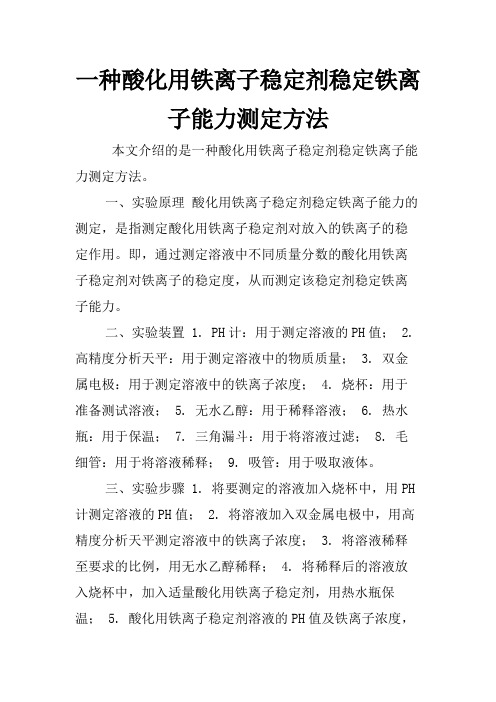 一种酸化用铁离子稳定剂稳定铁离子能力测定方法

本文介绍的是一种酸化用铁离子稳定剂稳定铁离子能力测定方法。

一、实验原理 酸化用铁离子稳定剂稳定铁离子能力的测定，是指测定酸化用铁离子稳定剂对放入的铁离子的稳定作用。即，通过测定溶液中不同质量分数的酸化用铁离子稳定剂对铁离子的稳定度，从而测定该稳定剂稳定铁离子能力。

二、实验装置 1. PH计：用于测定溶液的PH值； 2. 高精度分析天平：用于测定溶液中的物质质量； 3. 双金属电极：用于测定溶液中的铁离子浓度； 4. 烧杯：用于准备测试溶液； 5. 无水乙醇：用于稀释溶液； 6. 热水瓶：用于保温； 7. 三角漏斗：用于将溶液过滤； 8. 毛细管：用于将溶液稀释； 9. 吸管：用于吸取液体。

三、实验步骤 1. 将要测定的溶液加入烧杯中，用PH计测定溶液的PH值； 2. 将溶液加入双金属电极中，用高精度分析天平测定溶液中的铁离子浓度； 3. 将溶液稀释至要求的比例，用无水乙醇稀释； 4. 将稀释后的溶液放入烧杯中，加入适量酸化用铁离子稳定剂，用热水瓶保温； 5. 酸化用铁离子稳定剂溶液的PH值及铁离子浓度，